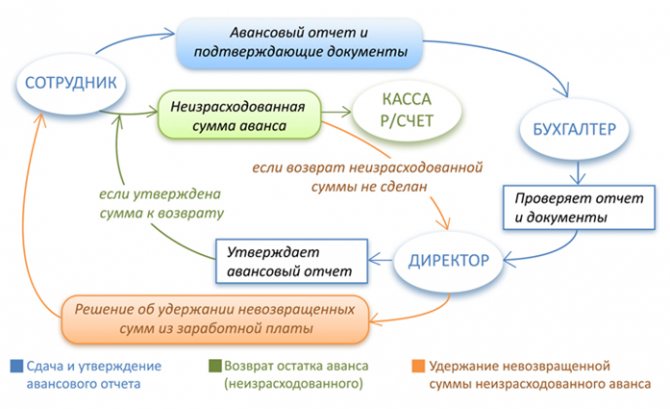 Авансовый отчет и подтверждающие документы

СОТРУДНИК

Неизрасходованная сумма аванса

КАССА Р/СЧЕТ

БУХГАЛТЕР

если возврат неизрасходованной суммы не сделан

если утверждена сумма к возврату

Проверяет отчет и документы

Утверждает авансовый отчет

ДИРЕКТОР

Решение об удержании невозвращенных сумм из заработной платы

Сдача и утверждение авансового отчета

Возврат остатка аванса (неизрасходованного)

Удержание невозвращенной суммы неизрасходованного аванса